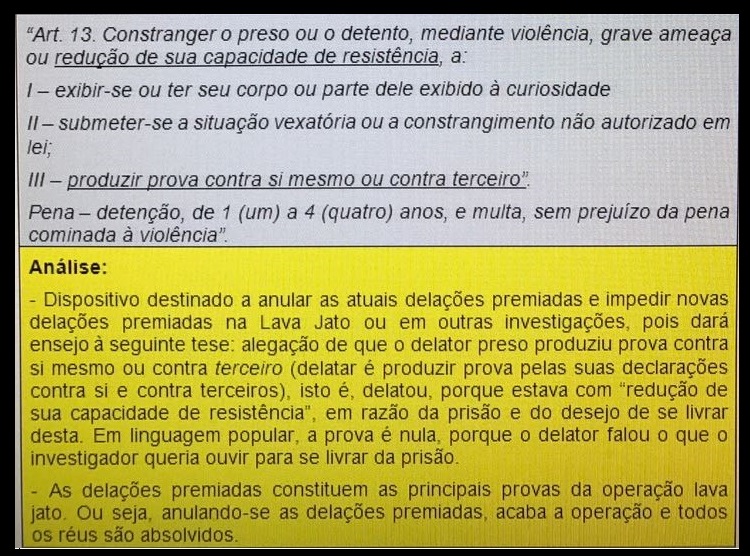 "Art. 13. Constranger o preso ou o detento, mediante violência, grave ameaça ou redução de sua capacidade de resistência, a:

I – exibir-se ou ter seu corpo ou parte dele exibido à curiosidade

II – submeter-se a situação vexatória ou a constrangimento não autorizado em lei;

III – produzir prova contra si mesmo ou contra terceiro".

Pena – detenção, de 1 (um) a 4 (quatro) anos, e multa, sem prejuízo da pena cominada à violência".

Análise:

- Dispositivo destinado a anular as atuais delações premiadas e impedir novas delações premiadas na Lava Jato ou em outras investigações, pois dará ensejo à seguinte tese: alegação de que o delator preso produziu prova contra si mesmo ou contra terceiro (delatar é produzir prova pelas suas declarações contra si e contra terceiros), isto é, delatou, porque estava com "redução de sua capacidade de resistência", em razão da prisão e do desejo de se livrar desta. Em linguagem popular, a prova é nula, porque o delator falou o que o investigador queria ouvir para se livrar da prisão.

- As delações premiadas constituem as principais provas da operação lava jato. Ou seja, anulando-se as delações premiadas, acaba a operação e todos os réus são absolvidos.